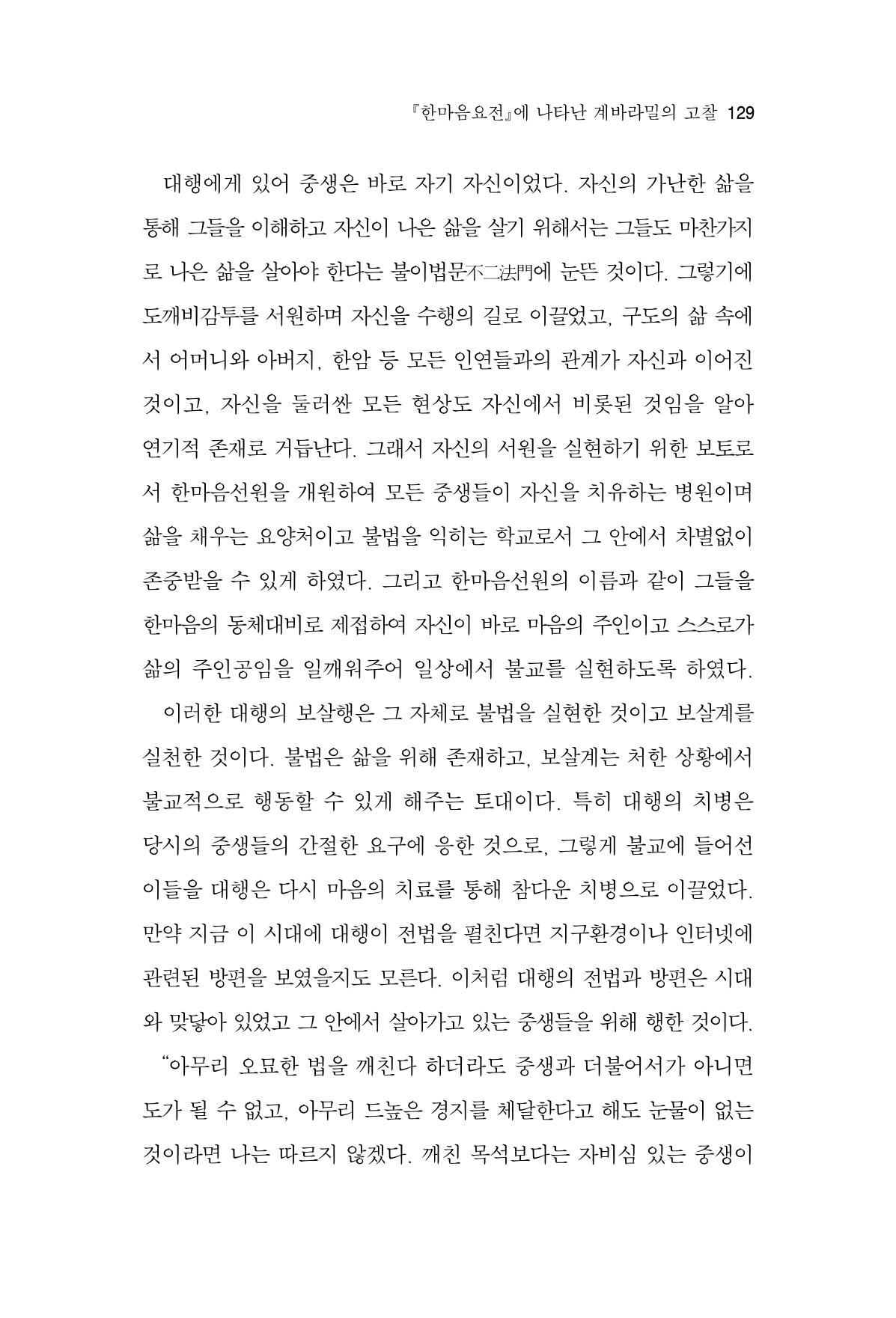 『한마음요전』에 나타난 계바라밀의 고찰 129

대행에게 있어 중생은 바로 자기 자신이었다. 자신의 가난한 삶을 통해 그들을 이해하고 자신이 나은 삶을 살기 위해서는 그들도 마찬가지로 나은 삶을 살아야 한다는 불이법문不二法門에 눈뜬 것이다. 그렇기에 도깨비감투를 서원하며 자신을 수행의 길로 이끌었고, 구도의 삶 속에서 어머니와 아버지, 한암 등 모든 인연들과의 관계가 자신과 이어진 것이고, 자신을 둘러싼 모든 현상도 자신에서 비롯된 것임을 알아 연기적 존재로 거듭난다. 그래서 자신의 서원을 실현하기 위한 보토로서 한마음선원을 개원하여 모든 중생들이 자신을 치유하는 병원이며 삶을 채우는 요양처이고 불법을 익히는 학교로서 그 안에서 차별없이 존중받을 수 있게 하였다. 그리고 한마음선원의 이름과 같이 그들을 한마음의 동체대비로 제접하여 자신이 바로 마음의 주인이고 스스로가 삶의 주인공임을 일깨워주어 일상에서 불교를 실현하도록 하였다.

이러한 대행의 보살행은 그 자체로 불법을 실현한 것이고 보살계를 실천한 것이다. 불법은 삶을 위해 존재하고, 보살계는 처한 상황에서 불교적으로 행동할 수 있게 해주는 토대이다. 특히 대행의 치병은 당시의 중생들의 간절한 요구에 응한 것으로, 그렇게 불교에 들어선 이들을 대행은 다시 마음의 치료를 통해 참다운 치병으로 이끌었다. 만약 지금 이 시대에 대행이 전법을 펼친다면 지구환경이나 인터넷에 관련된 방편을 보였을지도 모른다. 이처럼 대행의 전법과 방편은 시대와 맞닿아 있었고 그 안에서 살아가고 있는 중생들을 위해 행한 것이다.

"아무리 오묘한 법을 깨친다 하더라도 중생과 더불어서가 아니면 도가 될 수 없고, 아무리 드높은 경지를 체달한다고 해도 눈물이 없는 것이라면 나는 따르지 않겠다. 깨친 목석보다는 자비심 있는 중생이